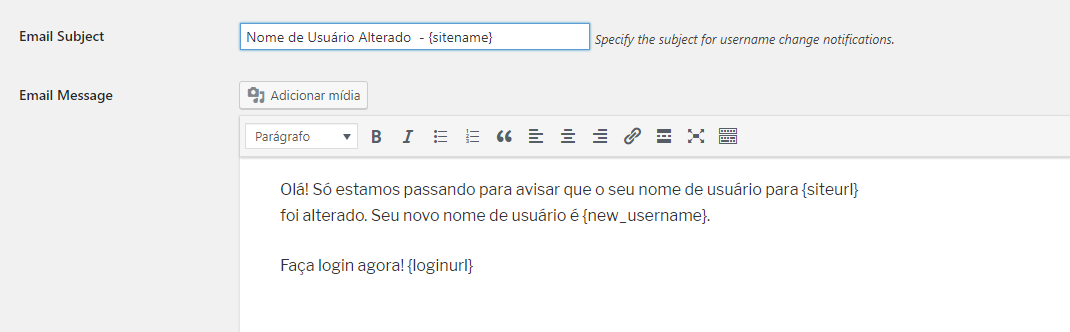 Email Subject

Nome de Usuário Alterado - {sitename}

Specify the subject for username change notifications.

Email Message

Adicionar mídia

Parágrafo

B I

Olá! Só estamos passando para avisar que o seu nome de usuário para {siteurl} foi alterado. Seu novo nome de usuário é {new_username}.

Faça login agora! {loginurl}